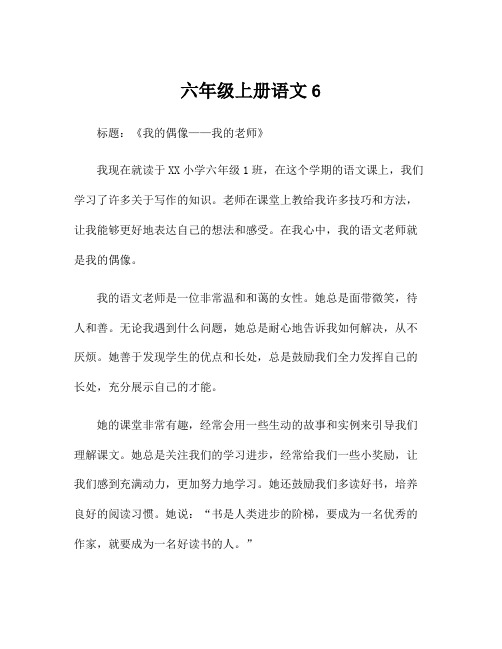 六年级上册语文 6

标题：《我的偶像——我的老师》

我现在就读于 XX 小学六年级 1 班，在这个学期的语文课上，我们学习了许多关于写作的知识。老师在课堂上教给我许多技巧和方法，让我能够更好地表达自己的想法和感受。在我心中，我的语文老师就是我的偶像。

我的语文老师是一位非常温和和蔼的女性。她总是面带微笑，待人和善。无论我遇到什么问题，她总是耐心地告诉我如何解决，从不厌烦。她善于发现学生的优点和长处，总是鼓励我们全力发挥自己的长处，充分展示自己的才能。

她的课堂非常有趣，经常会用一些生动的故事和实例来引导我们理解课文。她总是关注我们的学习进步，经常给我们一些小奖励，让我们感到充满动力，更加努力地学习。她还鼓励我们多读好书，培养良好的阅读习惯。她说：“书是人类进步的阶梯，要成为一名优秀的作家，就要成为一名好读书的人。”